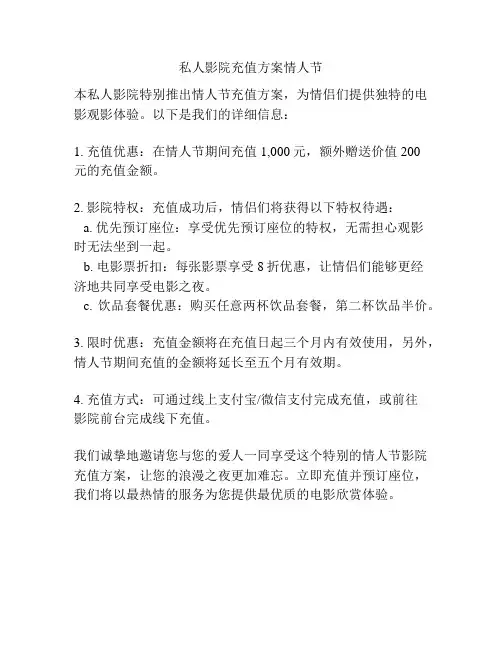 私人影院充值方案情人节

本私人影院特别推出情人节充值方案，为情侣们提供独特的电影观影体验。以下是我们的详细信息：

1. 充值优惠：在情人节期间充值 1,000 元，额外赠送价值 200 元的充值金额。

2. 影院特权：充值成功后，情侣们将获得以下特权待遇：
a. 优先预订座位：享受优先预订座位的特权，无需担心观影时无法坐到一起。
b. 电影票折扣：每张影票享受 8 折优惠，让情侣们能够更经济地共同享受电影之夜。
c. 饮品套餐优惠：购买任意两杯饮品套餐，第二杯饮品半价。

3. 限时优惠：充值金额将在充值日起三个月内有效使用，另外，情人节期间充值的金额将延长至五个月有效期。

4. 充值方式：可通过线上支付宝/微信支付完成充值，或前往影院前台完成线下充值。

我们诚挚地邀请您与您的爱人一同享受这个特别的情人节影院充值方案，让您的浪漫之夜更加难忘。立即充值并预订座位，我们将以最热情的服务为您提供最优质的电影欣赏体验。